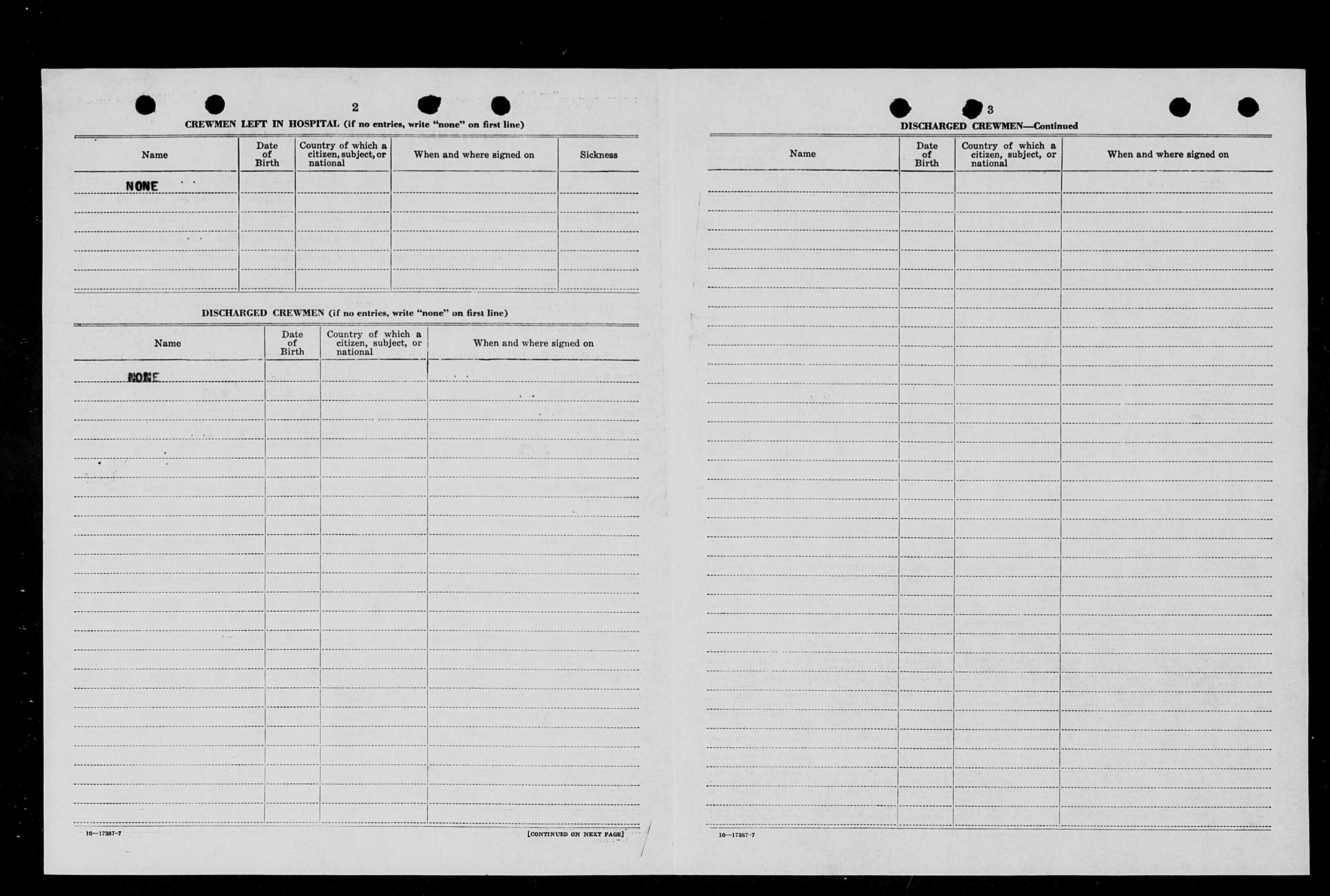 2

CREWMEN LEFT IN HOSPITAL (if no entries, write "none" on first line)

| Name | Date of Birth | Country of which a citizen, subject, or national | When and where signed on | Sickness |
|---|---|---|---|---|
| NONE | | | | |

DISCHARGED CREWMEN (if no entries, write "none" on first line)

| Name | Date of Birth | Country of which a citizen, subject, or national | When and where signed on |
|---|---|---|---|
| NONE | | | |

16—17387-7

[CONTINUED ON NEXT PAGE]

3

DISCHARGED CREWMEN—Continued

| Name | Date of Birth | Country of which a citizen, subject, or national | When and where signed on |
|---|---|---|---|
| | | | |

16—17387-7